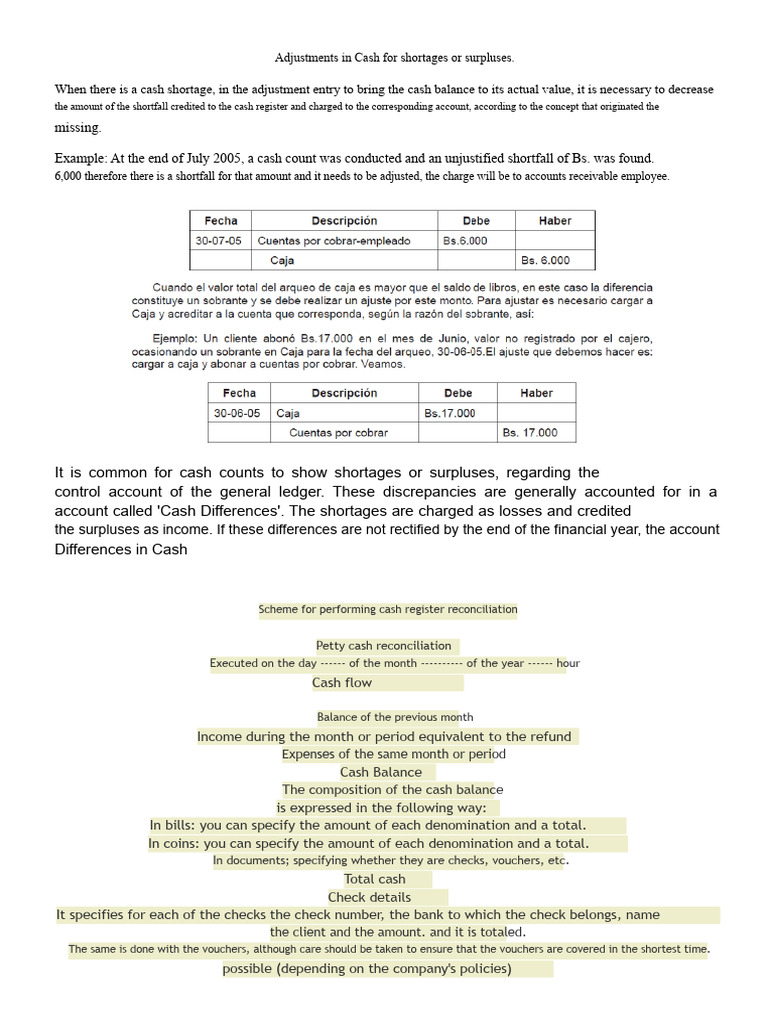 Adjustments in Cash for shortages or surpluses.

When there is a cash shortage, in the adjustment entry to bring the cash balance to its actual value, it is necessary to decrease the amount of the shortfall credited to the cash register and charged to the corresponding account, according to the concept that originated the missing.

Example: At the end of July 2005, a cash count was conducted and an unjustified shortfall of Bs. was found. 6,000 therefore there is a shortfall for that amount and it needs to be adjusted, the charge will be to accounts receivable employee.

| Fecha | Descripción | Debe | Haber |
|---|---|---|---|
| 30-07-05 | Cuentas por cobrar-empleado | Bs.6.000 | |
| | Caja | | Bs. 6.000 |

Cuando el valor total del arqueo de caja es mayor que el saldo de libros, en este caso la diferencia constituye un sobrante y se debe realizar un ajuste por este monto. Para ajustar es necesario cargar a Caja y acreditar a la cuenta que corresponda, según la razón del sobrante, así:

Ejemplo: Un cliente abonó Bs.17.000 en el mes de Junio, valor no registrado por el cajero, ocasionando un sobrante en Caja para la fecha del arqueo, 30-06-05.El ajuste que debemos hacer es: cargar a caja y abonar a cuentas por cobrar. Veamos.

| Fecha | Descripción | Debe | Haber |
|---|---|---|---|
| 30-06-05 | Caja | Bs.17.000 | |
| | Cuentas por cobrar | | Bs. 17.000 |

It is common for cash counts to show shortages or surpluses, regarding the control account of the general ledger. These discrepancies are generally accounted for in a account called 'Cash Differences'. The shortages are charged as losses and credited the surpluses as income. If these differences are not rectified by the end of the financial year, the account Differences in Cash

Scheme for performing cash register reconciliation

Petty cash reconciliation
Executed on the day ------ of the month ---------- of the year ------ hour
Cash flow

Balance of the previous month
Income during the month or period equivalent to the refund
Expenses of the same month or period
Cash Balance
The composition of the cash balance
is expressed in the following way:
In bills: you can specify the amount of each denomination and a total.
In coins: you can specify the amount of each denomination and a total.
In documents; specifying whether they are checks, vouchers, etc.
Total cash
Check details
It specifies for each of the checks the check number, the bank to which the check belongs, name the client and the amount. and it is totaled.
The same is done with the vouchers, although care should be taken to ensure that the vouchers are covered in the shortest time. possible (depending on the company's policies)